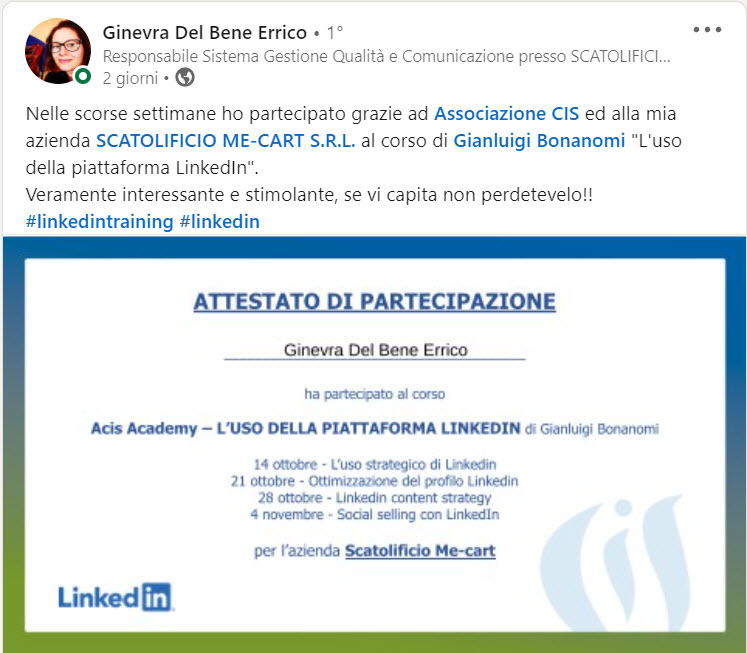 Ginevra Del Bene Errico • 1°
Responsabile Sistema Gestione Qualità e Comunicazione presso SCATOLIFICI...
2 giorni •

•••

Nelle scorse settimane ho partecipato grazie ad Associazione CIS ed alla mia azienda SCATOLIFICIO ME-CART S.R.L. al corso di Gianluigi Bonanomi "L'uso della piattaforma LinkedIn".
Veramente interessante e stimolante, se vi capita non perdetevelo!!
#linkedintraining #linkedin

ATTESTATO DI PARTECIPAZIONE

Ginevra Del Bene Errico

ha partecipato al corso

Acis Academy – L'USO DELLA PIATTAFORMA LINKEDIN di Gianluigi Bonanomi

14 ottobre - L'uso strategico di Linkedin
21 ottobre - Ottimizzazione del profilo Linkedin
28 ottobre - Linkedin content strategy
4 novembre - Social selling con LinkedIn

per l'azienda Scatolificio Me-cart

LinkedIn